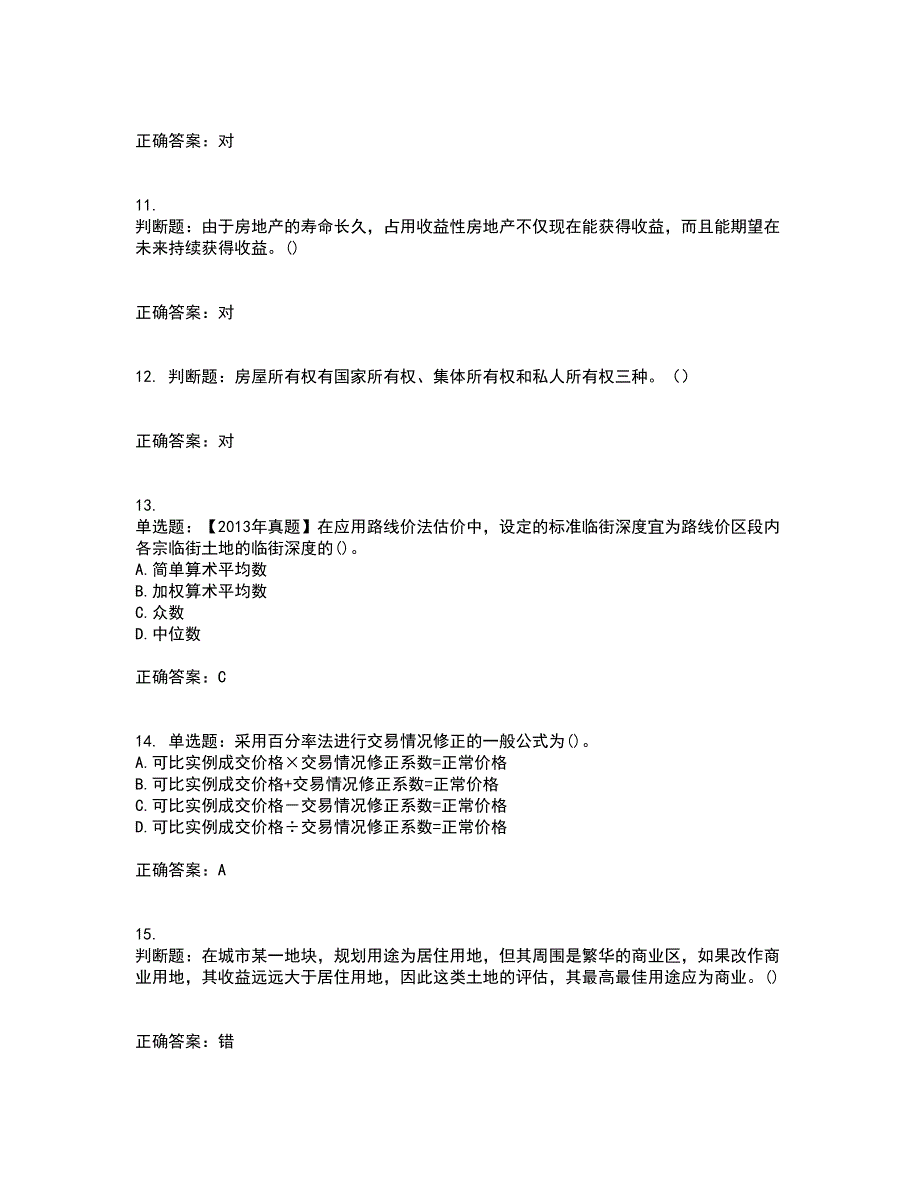 正确答案：对

11.
判断题：由于房地产的寿命长久，占用收益性房地产不仅现在能获得收益，而且能期望在未来持续获得收益。()

正确答案：对

12. 判断题：房屋所有权有国家所有权、集体所有权和私人所有权三种。（）

正确答案：对

13.
单选题：【2013年真题】在应用路线价法估价中，设定的标准临街深度宜为路线价区段内各宗临街土地的临街深度的()。
A.简单算术平均数
B.加权算术平均数
C.众数
D.中位数

正确答案：C

14. 单选题：采用百分率法进行交易情况修正的一般公式为()。
A.可比实例成交价格×交易情况修正系数=正常价格
B.可比实例成交价格+交易情况修正系数=正常价格
C.可比实例成交价格－交易情况修正系数=正常价格
D.可比实例成交价格÷交易情况修正系数=正常价格

正确答案：A

15.
判断题：在城市某一地块，规划用途为居住用地，但其周围是繁华的商业区，如果改作商业用地，其收益远远大于居住用地，因此这类土地的评估，其最高最佳用途应为商业。()

正确答案：错